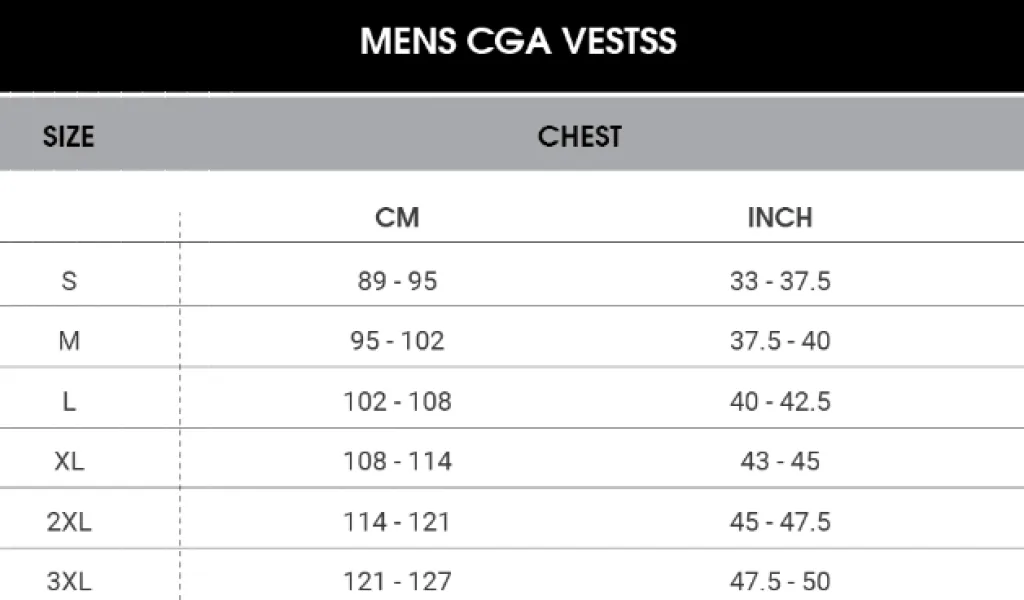 MENS CGA VESTSS

| SIZE | CHEST | |
|---|---|---|
| | CM | INCH |
| S | 89 - 95 | 33 - 37.5 |
| M | 95 - 102 | 37.5 - 40 |
| L | 102 - 108 | 40 - 42.5 |
| XL | 108 - 114 | 43 - 45 |
| 2XL | 114 - 121 | 45 - 47.5 |
| 3XL | 121 - 127 | 47.5 - 50 |